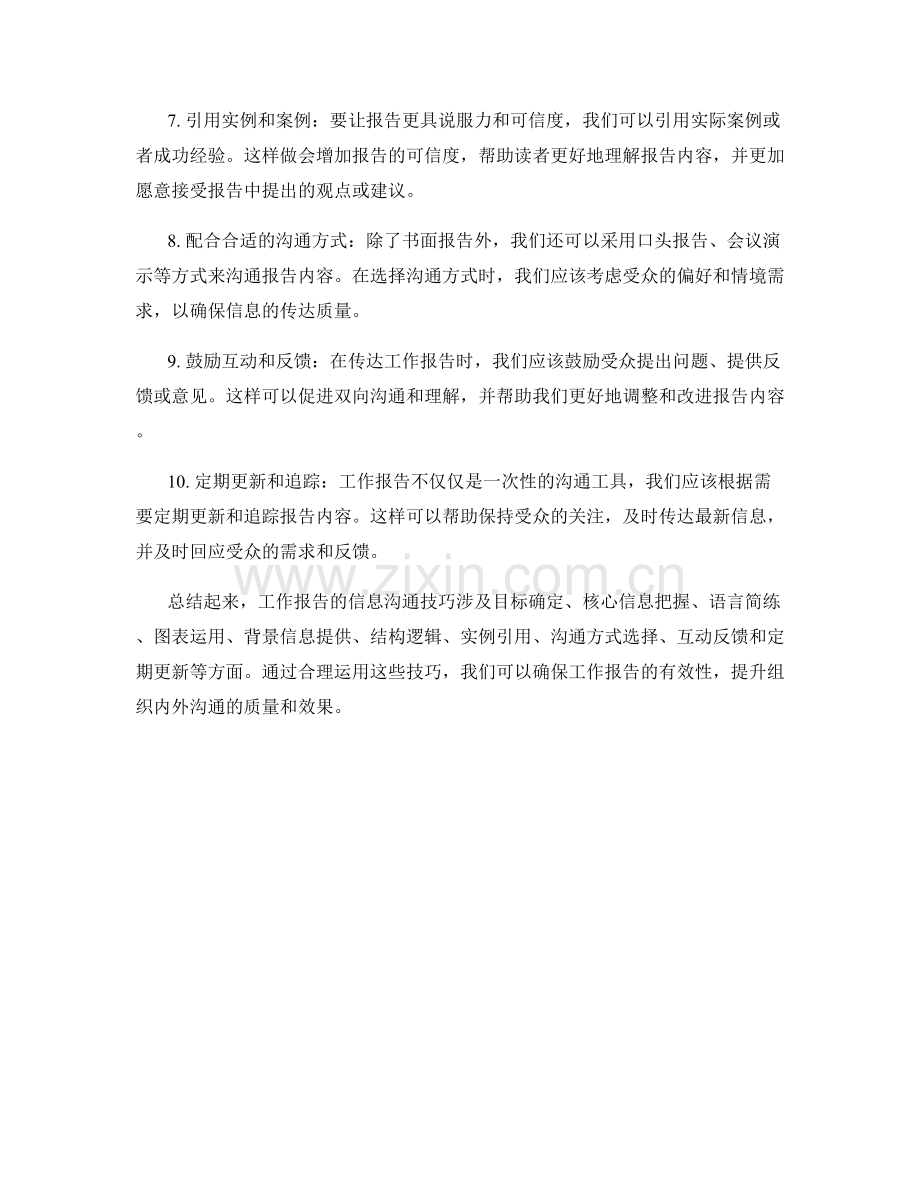 7. 引用实例和案例：要让报告更具说服力和可信度，我们可以引用实际案例或者成功经验。这样做会增加报告的可信度，帮助读者更好地理解报告内容，并更加愿意接受报告中提出的观点或建议。

8. 配合合适的沟通方式：除了书面报告外，我们还可以采用口头报告、会议演示等方式来沟通报告内容。在选择沟通方式时，我们应该考虑受众的偏好和情境需求，以确保信息的传达质量。

9. 鼓励互动和反馈：在传达工作报告时，我们应该鼓励受众提出问题、提供反馈或意见。这样可以促进双向沟通和理解，并帮助我们更好地调整和改进报告内容。

10. 定期更新和追踪：工作报告不仅仅是一次性的沟通工具，我们应该根据需要定期更新和追踪报告内容。这样可以帮助保持受众的关注，及时传达最新信息，并及时回应受众的需求和反馈。

www.zixin.com.cn

总结起来，工作报告的信息沟通技巧涉及目标确定、核心信息把握、语言简练、图表运用、背景信息提供、结构逻辑、实例引用、沟通方式选择、互动反馈和定期更新等方面。通过合理运用这些技巧，我们可以确保工作报告的有效性，提升组织内外沟通的质量和效果。